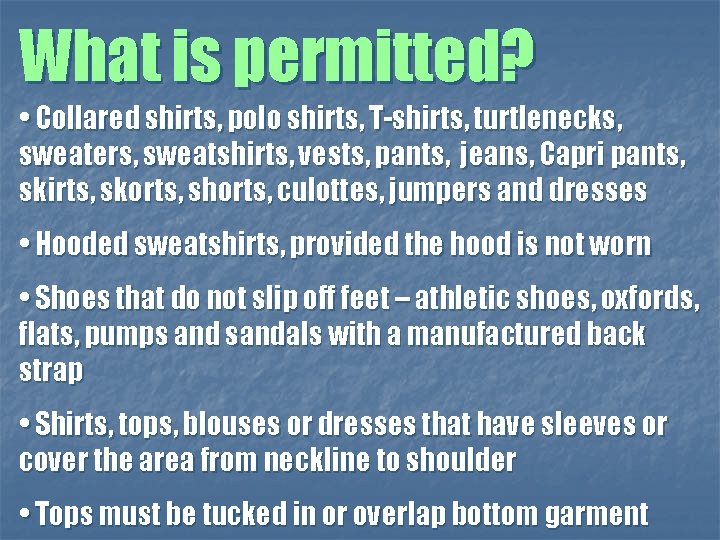 What is permitted?

• Collared shirts, polo shirts, T-shirts, turtlenecks, sweaters, sweatshirts, vests, pants, jeans, Capri pants, skirts, skorts, shorts, culottes, jumpers and dresses

• Hooded sweatshirts, provided the hood is not worn

• Shoes that do not slip off feet – athletic shoes, oxfords, flats, pumps and sandals with a manufactured back strap

• Shirts, tops, blouses or dresses that have sleeves or cover the area from neckline to shoulder

• Tops must be tucked in or overlap bottom garment